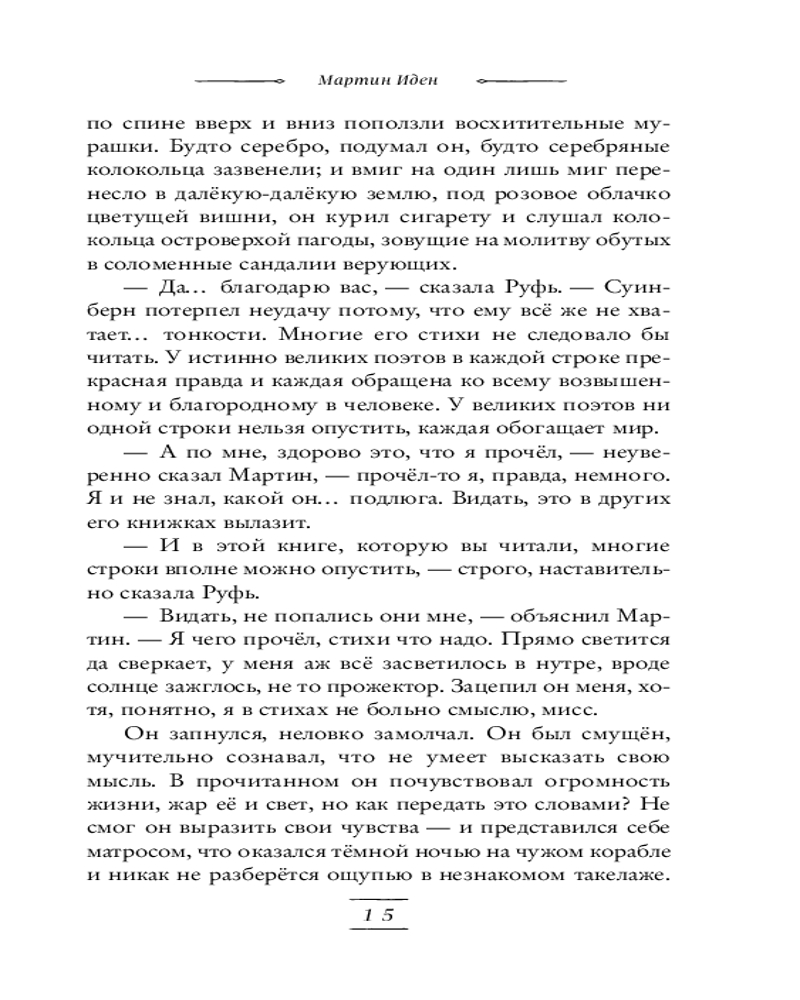 Мартин Иден

по спине вверх и вниз поползли восхитительные мурашки. Будто серебро, подумал он, будто серебряные колокольца зазвенели; и вмиг на один лишь миг перенесло в далёкую-далёкую землю, под розовое облачко цветущей вишни, он курил сигарету и слушал колокольца островерхой пагоды, зовущие на молитву обутых в соломенные сандалии верующих.

— Да... благодарю вас, — сказала Руфь. — Суинберн потерпел неудачу потому, что ему всё же не хватает... тонкости. Многие его стихи не следовало бы читать. У истинно великих поэтов в каждой строке прекрасная правда и каждая обращена ко всему возвышенному и благородному в человеке. У великих поэтов ни одной строки нельзя опустить, каждая обогащает мир.

— А по мне, здорово это, что я прочёл, — неуверенно сказал Мартин, — прочёл-то я, правда, немного. Я и не знал, какой он... подлюга. Видать, это в других его книжках вылазит.

— И в этой книге, которую вы читали, многие строки вполне можно опустить, — строго, наставительно сказала Руфь.

— Видать, не попались они мне, — объяснил Мартин. — Я чего прочёл, стихи что надо. Прямо светится да сверкает, у меня аж всё засветилось в нутре, вроде солнце зажглось, не то прожектор. Зацепил он меня, хотя, понятно, я в стихах не больно смыслю, мисс.

Он запнулся, неловко замолчал. Он был смущён, мучительно сознавал, что не умеет высказать свою мысль. В прочитанном он почувствовал огромность жизни, жар её и свет, но как передать это словами? Не смог он выразить свои чувства — и представился себе матросом, что оказался тёмной ночью на чужом корабле и никак не разберётся ощупью в незнакомом такелаже.

15